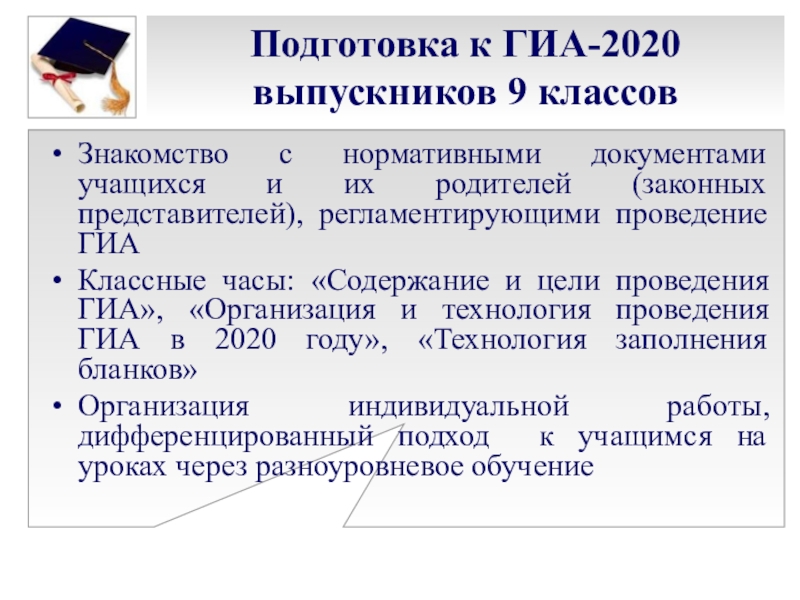 Подготовка к ГИА-2020 выпускников 9 классов

• Знакомство с нормативными документами учащихся и их родителей (законных представителей), регламентирующими проведение ГИА

• Классные часы: «Содержание и цели проведения ГИА», «Организация и технология проведения ГИА в 2020 году», «Технология заполнения бланков»

• Организация индивидуальной работы, дифференцированный подход к учащимся на уроках через разноуровневое обучение